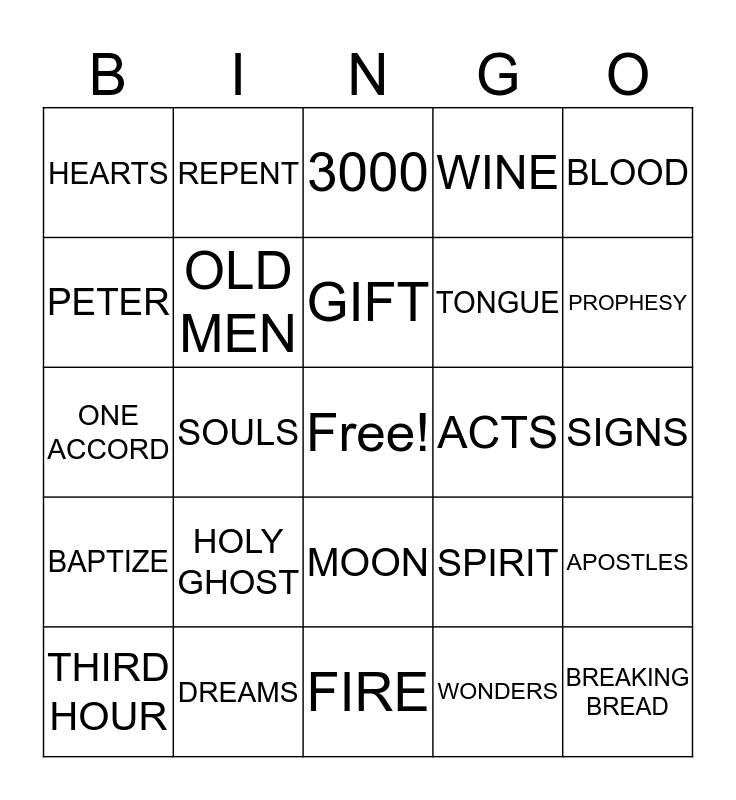 | B | I | N | G | O |
|---|---|---|---|---|
| HEARTS | REPENT | 3000 | WINE | BLOOD |
| PETER | OLD MEN | GIFT | TONGUE | PROPHESY |
| ONE ACCORD | SOULS | Free! | ACTS | SIGNS |
| BAPTIZE | HOLY GHOST | MOON | SPIRIT | APOSTLES |
| THIRD HOUR | DREAMS | FIRE | WONDERS | BREAKING BREAD |